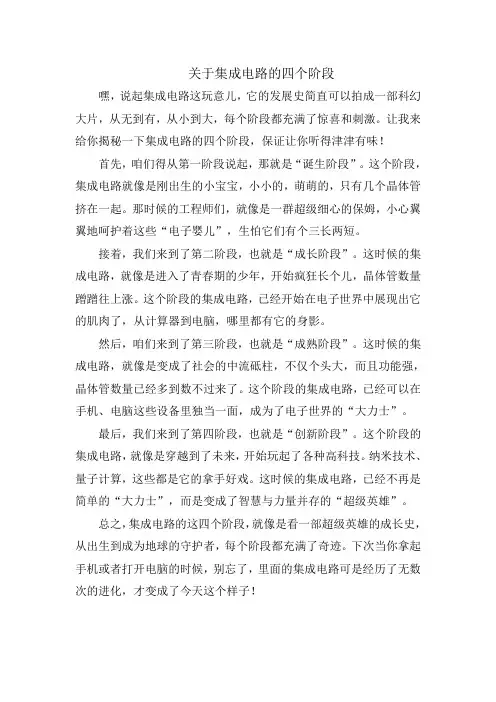 关于集成电路的四个阶段

嘿，说起集成电路这玩意儿，它的发展史简直可以拍成一部科幻大片，从无到有，从小到大，每个阶段都充满了惊喜和刺激。让我来给你揭秘一下集成电路的四个阶段，保证让你听得津津有味！

首先，咱们得从第一阶段说起，那就是“诞生阶段”。这个阶段，集成电路就像是刚出生的小宝宝，小小的，萌萌的，只有几个晶体管挤在一起。那时候的工程师们，就像是一群超级细心的保姆，小心翼翼地呵护着这些“电子婴儿”，生怕它们有个三长两短。

接着，我们来到了第二阶段，也就是“成长阶段”。这时候的集成电路，就像是进入了青春期的少年，开始疯狂长个儿，晶体管数量蹭蹭往上涨。这个阶段的集成电路，已经开始在电子世界中展现出它的肌肉了，从计算器到电脑，哪里都有它的身影。

然后，咱们来到了第三阶段，也就是“成熟阶段”。这时候的集成电路，就像是变成了社会的中流砥柱，不仅个头大，而且功能强，晶体管数量已经多到数不过来了。这个阶段的集成电路，已经可以在手机、电脑这些设备里独当一面，成为了电子世界的“大力士”。

最后，我们来到了第四阶段，也就是“创新阶段”。这个阶段的集成电路，就像是穿越到了未来，开始玩起了各种高科技。纳米技术、量子计算，这些都是它的拿手好戏。这时候的集成电路，已经不再是简单的“大力士”，而是变成了智慧与力量并存的“超级英雄”。

总之，集成电路的这四个阶段，就像是看一部超级英雄的成长史，从出生到成为地球的守护者，每个阶段都充满了奇迹。下次当你拿起手机或者打开电脑的时候，别忘了，里面的集成电路可是经历了无数次的进化，才变成了今天这个样子！